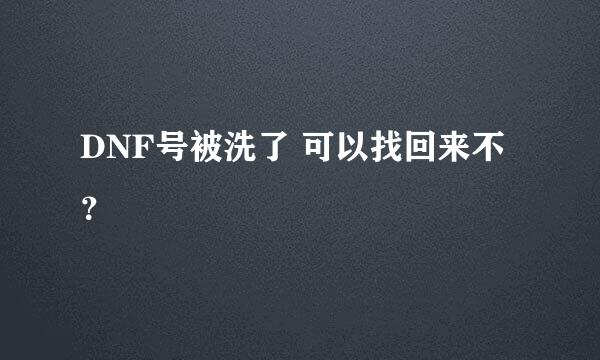 DNF号被洗了 可以找回来不？